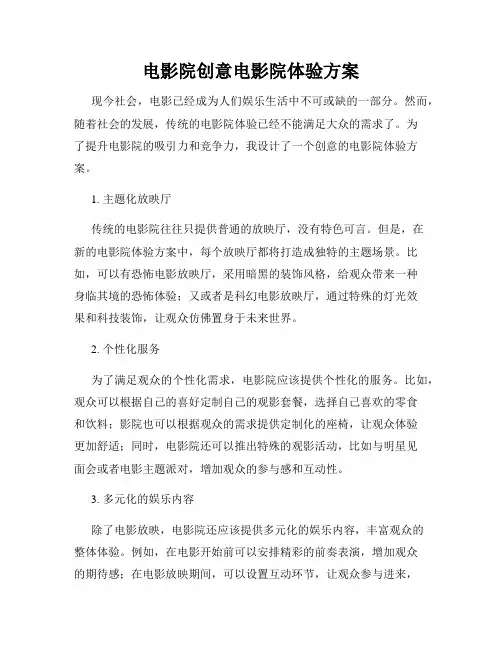 电影院创意电影院体验方案

现今社会，电影已经成为人们娱乐生活中不可或缺的一部分。然而，随着社会的发展，传统的电影院体验已经不能满足大众的需求了。为了提升电影院的吸引力和竞争力，我设计了一个创意的电影院体验方案。

1. 主题化放映厅

传统的电影院往往只提供普通的放映厅，没有特色可言。但是，在新的电影院体验方案中，每个放映厅都将打造成独特的主题场景。比如，可以有恐怖电影放映厅，采用暗黑的装饰风格，给观众带来一种身临其境的恐怖体验；又或者是科幻电影放映厅，通过特殊的灯光效果和科技装饰，让观众仿佛置身于未来世界。

2. 个性化服务

为了满足观众的个性化需求，电影院应该提供个性化的服务。比如，观众可以根据自己的喜好定制自己的观影套餐，选择自己喜欢的零食和饮料；影院也可以根据观众的需求提供定制化的座椅，让观众体验更加舒适；同时，电影院还可以推出特殊的观影活动，比如与明星见面会或者电影主题派对，增加观众的参与感和互动性。

3. 多元化的娱乐内容

除了电影放映，电影院还应该提供多元化的娱乐内容，丰富观众的整体体验。例如，在电影开始前可以安排精彩的前奏表演，增加观众的期待感；在电影放映期间，可以设置互动环节，让观众参与进来，